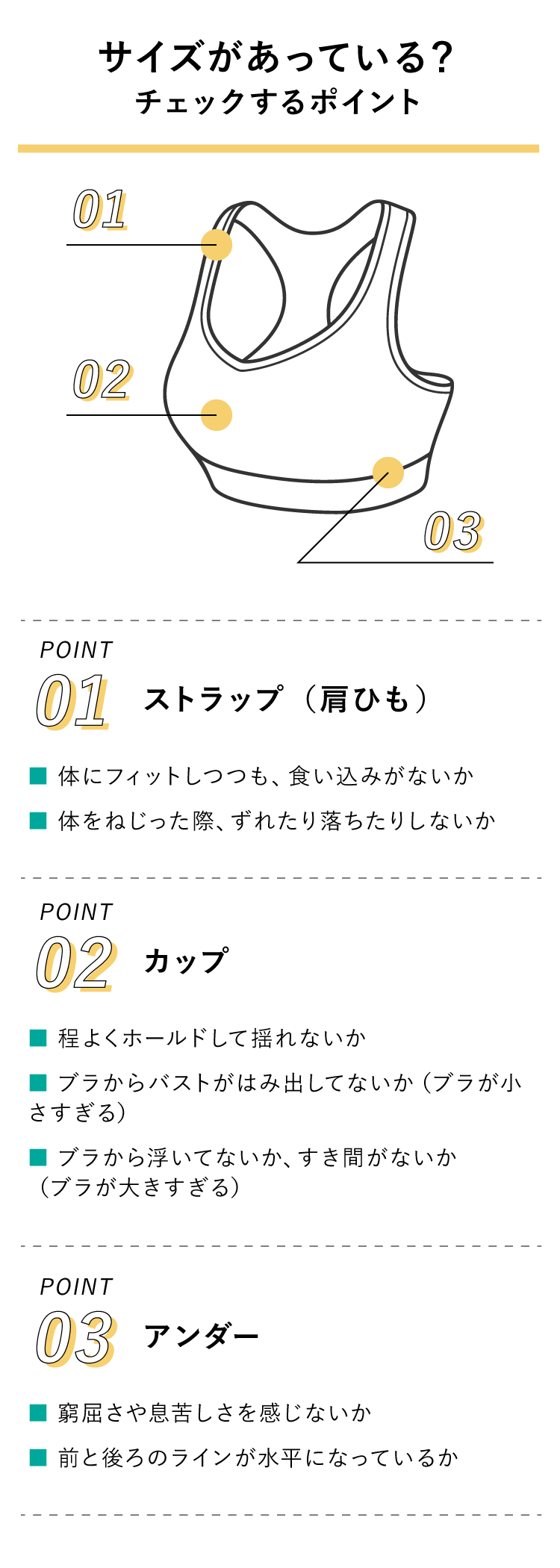 サイズがあっている?
チェックするポイント

01

02

03

POINT
01 ストラップ（肩ひも）

■ 体にフィットしつつも、食い込みがないか

■ 体をねじった際、ずれたり落ちたりしないか

POINT
02 カップ

■ 程よくホールドして揺れないか

■ ブラからバストがはみ出してないか（ブラが小さすぎる）

■ ブラから浮いてないか、すき間がないか（ブラが大きすぎる）

POINT
03 アンダー

■ 窮屈さや息苦しさを感じないか

■ 前と後ろのラインが水平になっているか